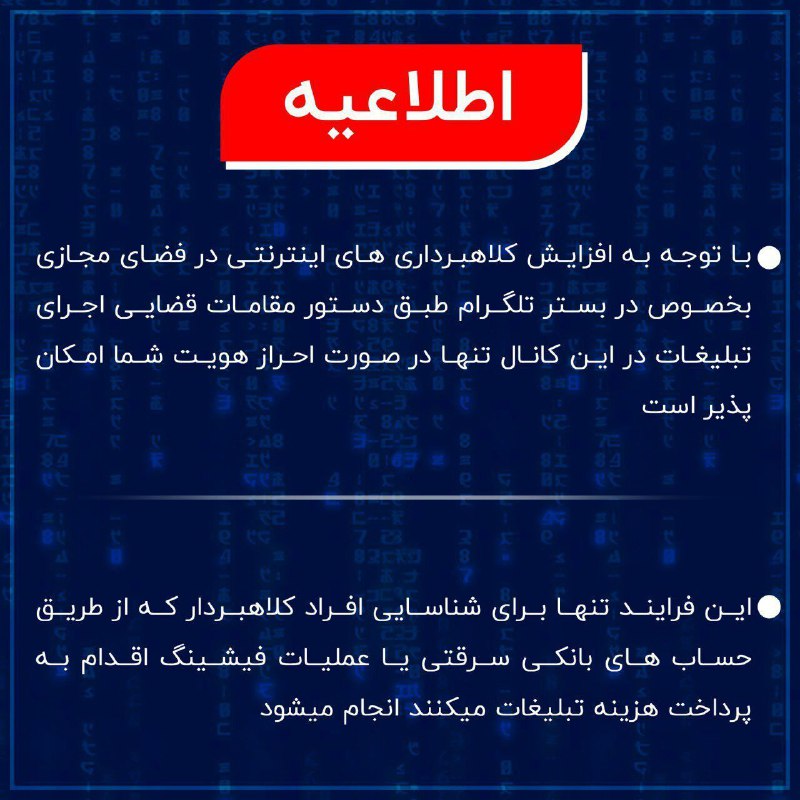 اطلاعیه

• با توجه به افزایش کلاهبرداری های اینترنتی در فضای مجازی بخصوص در بستر تلگرام طبق دستور مقامات قضایی اجرای تبلیغات در این کانال تنها در صورت احراز هویت شما امکان پذیر است

• این فرایند تنها برای شناسایی افراد کلاهبردار که از طریق حساب های بانکی سرقتی یا عملیات فیشینگ اقدام به پرداخت هزینه تبلیغات میکنند انجام میشود